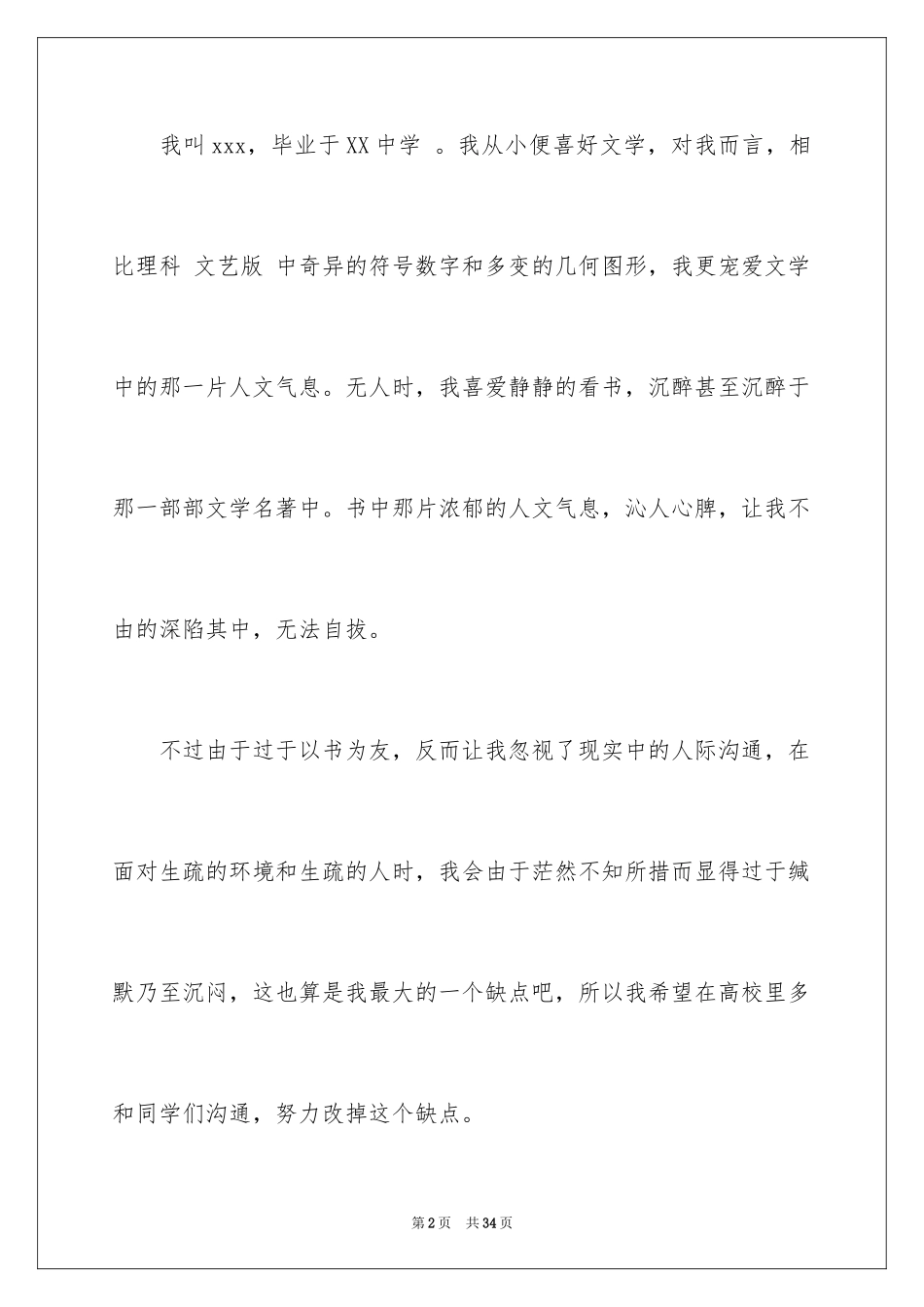 我叫xxx，毕业于XX中学 。我从小便喜好文学，对我而言，相比理科 文艺版 中奇异的符号数字和多变的几何图形，我更宠爱文学中的那一片人文气息。无人时，我喜爱静静的看书，沉醉甚至沉醉于那一部部文学名著中。书中那片浓郁的人文气息，沁人心脾，让我不由的深陷其中，无法自拔。

不过由于过于以书为友，反而让我忽视了现实中的人际沟通，在面对生疏的环境和生疏的人时，我会由于茫然不知所措而显得过于缄默乃至沉闷，这也算是我最大的一个缺点吧，所以我希望在高校里多和同学们沟通，努力改掉这个缺点。

第2页 共34页